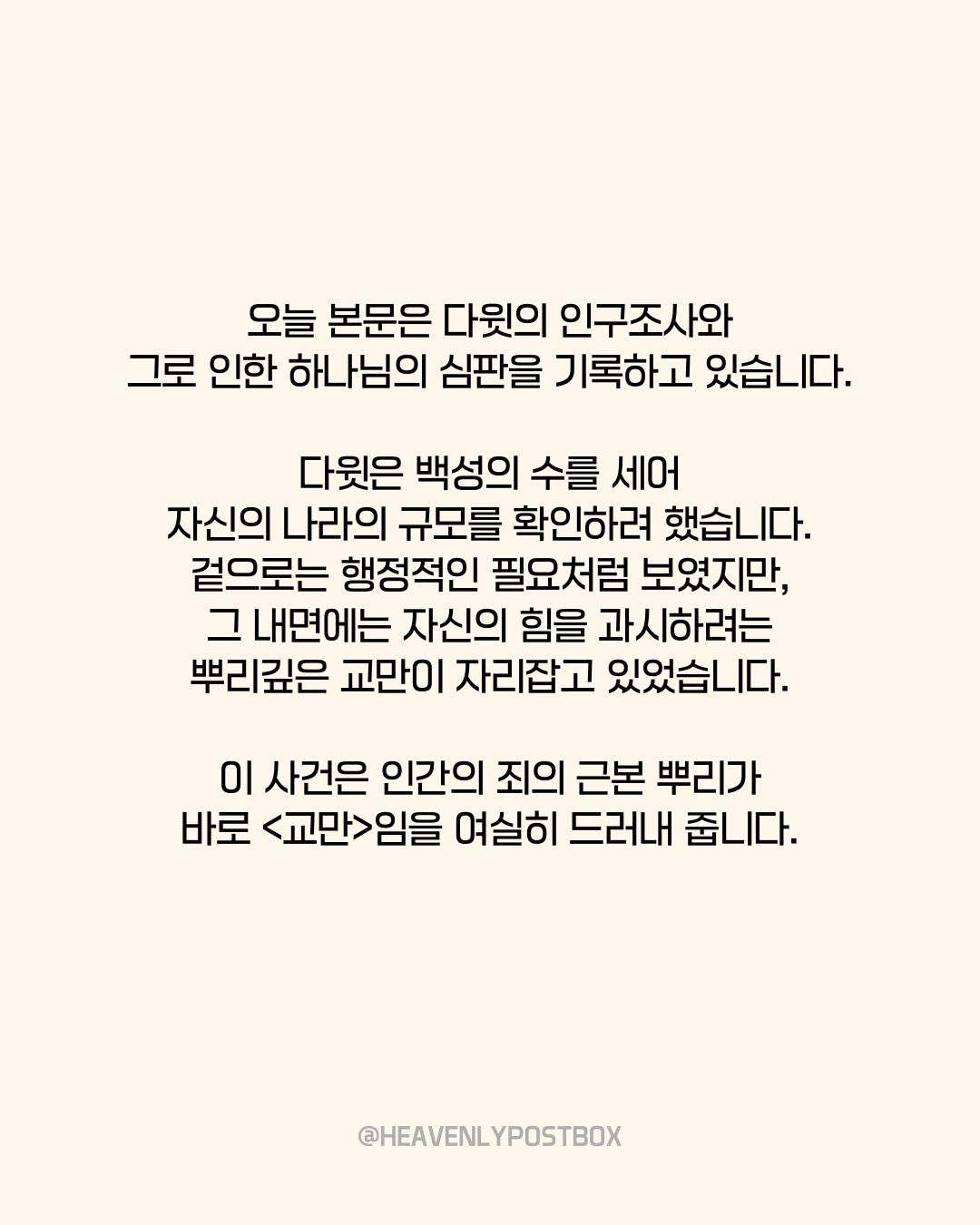 오늘 본문은 다윗의 인구조사와
그로 인한 하나님의 심판을 기록하고 있습니다.

다윗은 백성의 수를 세어
자신의 나라의 규모를 확인하려 했습니다.
겉으로는 행정적인 필요처럼 보였지만,
그 내면에는 자신의 힘을 과시하려는
뿌리깊은 교만이 자리잡고 있었습니다.

이 사건은 인간의 죄의 근본 뿌리가
바로 <교만>임을 여실히 드러내 줍니다.

@HEAVENLYPOSTBOX